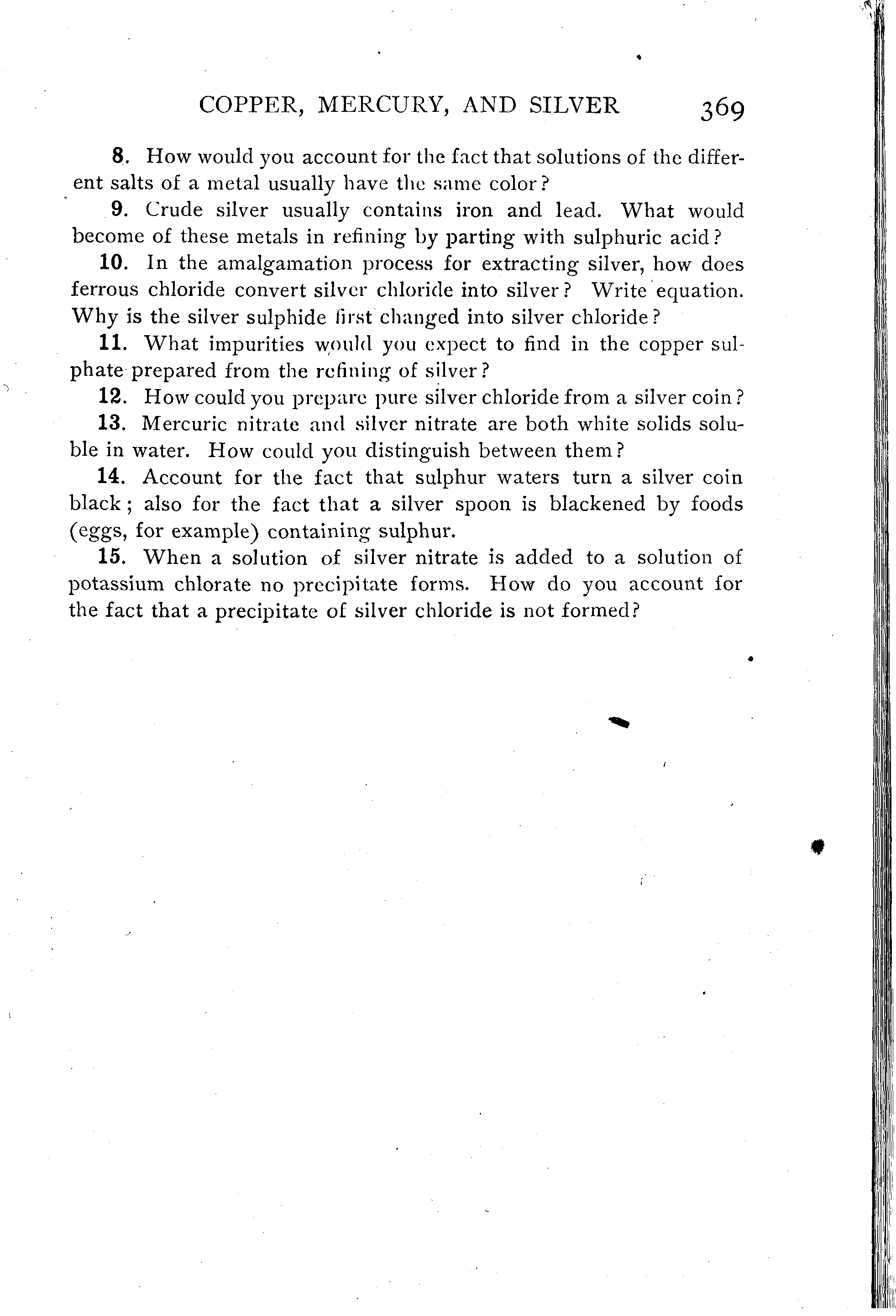 COPPER, MERCURY, AND SILVER 369

8. How would you account for the fact that solutions of the different salts of a metal usually have the same color?

9. Crude silver usually contains iron and lead. What would become of these metals in refining by parting with sulphuric acid?

10. In the amalgamation process for extracting silver, how does ferrous chloride convert silver chloride into silver? Write equation. Why is the silver sulphide first changed into silver chloride?

11. What impurities would you expect to find in the copper sulphate prepared from the refining of silver?

12. How could you prepare pure silver chloride from a silver coin?

13. Mercuric nitrate and silver nitrate are both white solids soluble in water. How could you distinguish between them?

14. Account for the fact that sulphur waters turn a silver coin black; also for the fact that a silver spoon is blackened by foods (eggs, for example) containing sulphur.

15. When a solution of silver nitrate is added to a solution of potassium chlorate no precipitate forms. How do you account for the fact that a precipitate of silver chloride is not formed?